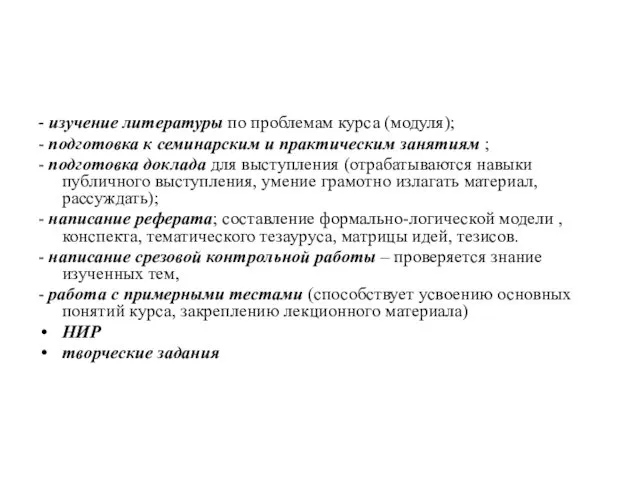 - изучение литературы по проблемам курса (модуля);
- подготовка к семинарским и практическим занятиям ;
- подготовка доклада для выступления (отрабатываются навыки публичного выступления, умение грамотно излагать материал, рассуждать);
- написание реферата; составление формально-логической модели , конспекта, тематического тезауруса, матрицы идей, тезисов.
- написание срезовой контрольной работы – проверяется знание изученных тем,
- работа с примерными тестами (способствует усвоению основных понятий курса, закреплению лекционного материала)
• НИР
• творческие задания